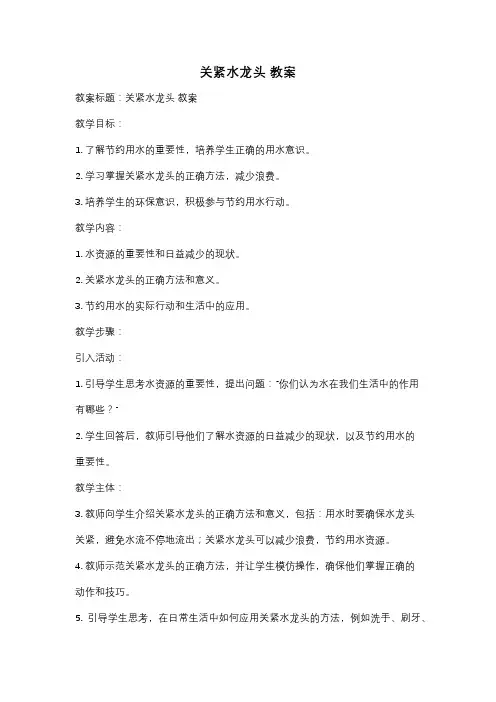 关紧水龙头 教案

教案标题：关紧水龙头 教案

教学目标：

1. 了解节约用水的重要性，培养学生正确的用水意识。

2. 学习掌握关紧水龙头的正确方法，减少浪费。

3. 培养学生的环保意识，积极参与节约用水行动。

教学内容：

1. 水资源的重要性和日益减少的现状。

2. 关紧水龙头的正确方法和意义。

3. 节约用水的实际行动和生活中的应用。

教学步骤：

引入活动：

1. 引导学生思考水资源的重要性，提出问题："你们认为水在我们生活中的作用有哪些？"

2. 学生回答后，教师引导他们了解水资源的日益减少的现状，以及节约用水的重要性。

教学主体：

3. 教师向学生介绍关紧水龙头的正确方法和意义，包括：用水时要确保水龙头关紧，避免水流不停地流出；关紧水龙头可以减少浪费，节约用水资源。

4. 教师示范关紧水龙头的正确方法，并让学生模仿操作，确保他们掌握正确的动作和技巧。

5. 引导学生思考，在日常生活中如何应用关紧水龙头的方法，例如洗手、刷牙、